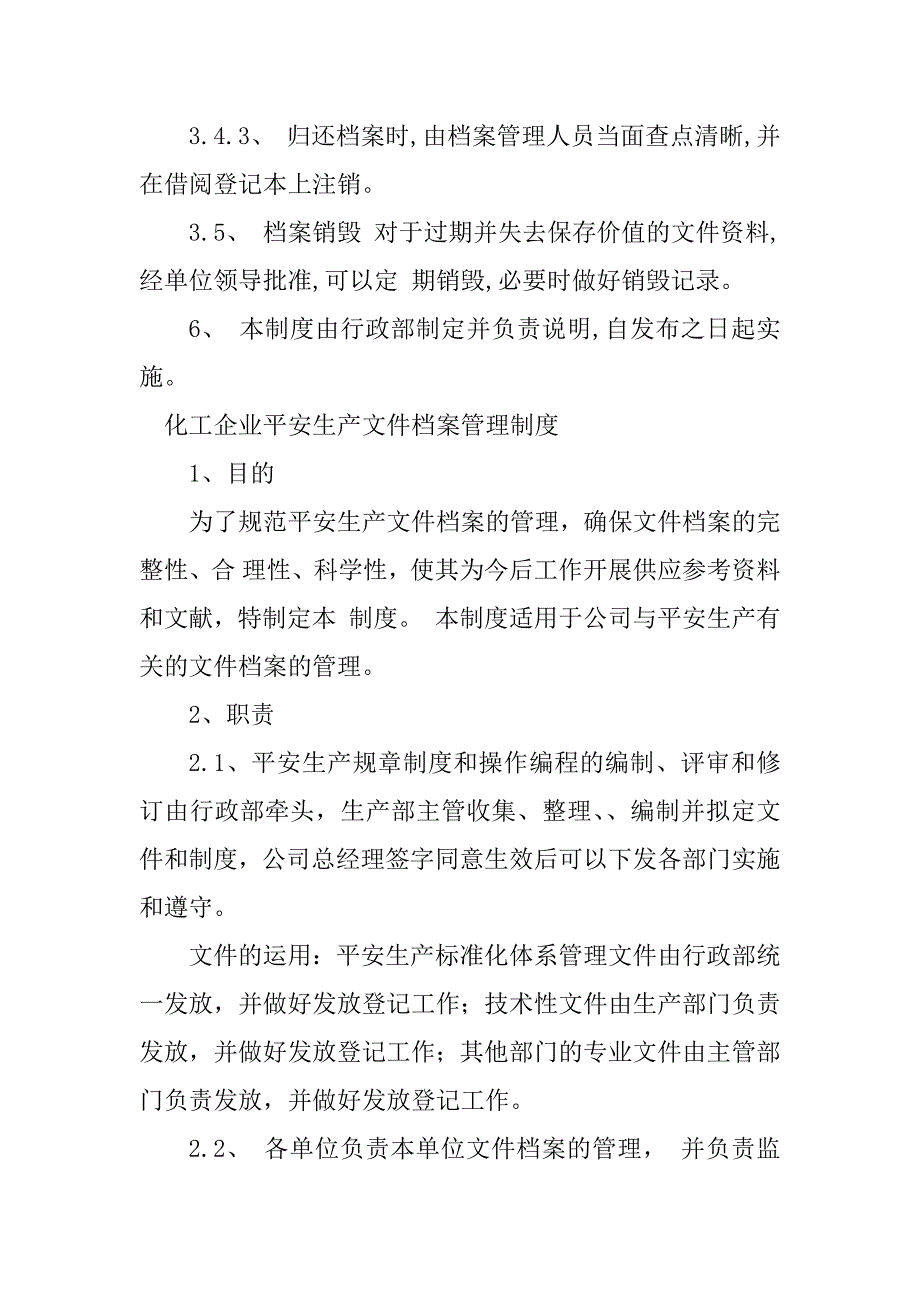 3.4.3、 归还档案时,由档案管理人员当面查点清晰,并在借阅登记本上注销。

3.5、 档案销毁 对于过期并失去保存价值的文件资料,经单位领导批准,可以定 期销毁,必要时做好销毁记录。

6、 本制度由行政部制定并负责说明,自发布之日起实施。

化工企业平安生产文件档案管理制度

1、目的

为了规范平安生产文件档案的管理，确保文件档案的完整性、合 理性、科学性，使其为今后工作开展供应参考资料和文献，特制定本 制度。 本制度适用于公司与平安生产有关的文件档案的管理。

2、职责

2.1、平安生产规章制度和操作编程的编制、评审和修订由行政部牵头，生产部主管收集、整理、、编制并拟定文件和制度，公司总经理签字同意生效后可以下发各部门实施和遵守。

文件的运用：平安生产标准化体系管理文件由行政部统一发放，并做好发放登记工作；技术性文件由生产部门负责发放，并做好发放登记工作；其他部门的专业文件由主管部门负责发放，并做好发放登记工作。

2.2、 各单位负责本单位文件档案的管理， 并负责监